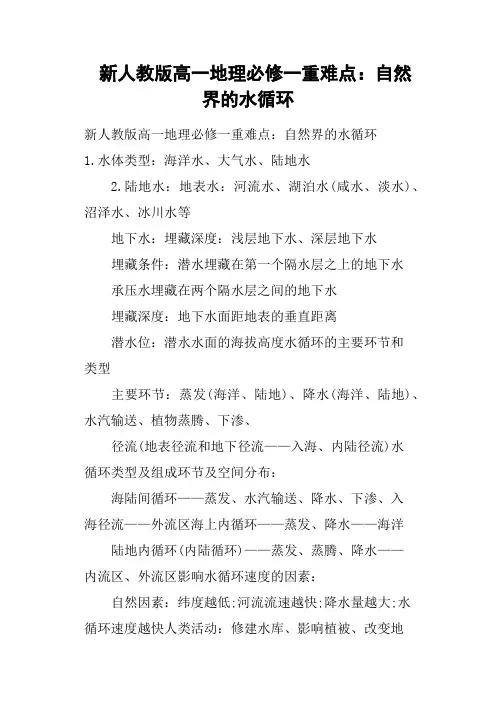 新人教版高一地理必修一重难点：自然界的水循环

新人教版高一地理必修一重难点：自然界的水循环

1.水体类型：海洋水、大气水、陆地水

2.陆地水：地表水：河流水、湖泊水(咸水、淡水)、沼泽水、冰川水等

地下水：埋藏深度：浅层地下水、深层地下水

埋藏条件：潜水埋藏在第一个隔水层之上的地下水

承压水埋藏在两个隔水层之间的地下水

埋藏深度：地下水面距地表的垂直距离

潜水位：潜水水面的海拔高度水循环的主要环节和类型

主要环节：蒸发(海洋、陆地)、降水(海洋、陆地)、水汽输送、植物蒸腾、下渗、

径流(地表径流和地下径流——入海、内陆径流)水循环类型及组成环节及空间分布：

海陆间循环——蒸发、水汽输送、降水、下渗、入海径流——外流区海上内循环——蒸发、降水——海洋

陆地内循环(内陆循环)——蒸发、蒸腾、降水——内流区、外流区影响水循环速度的因素：

自然因素：纬度越低;河流流速越快;降水量越大;水循环速度越快人类活动：修建水库、影响植被、改变地